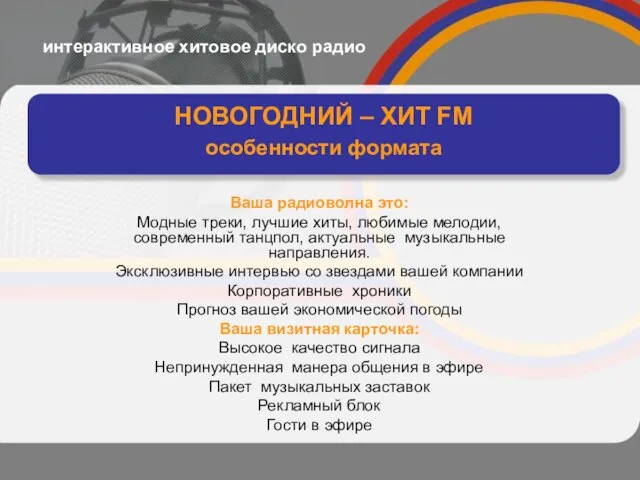 интерактивное хитовое диско радио

НОВОГОДНИЙ – ХИТ FM
особенности формата

Ваша радиоволна это:
Модные треки, лучшие хиты, любимые мелодии, современный танцпол, актуальные музыкальные направления.
Эксклюзивные интервью со звездами вашей компании
Корпоративные хроники
Прогноз вашей экономической погоды
Ваша визитная карточка:
Высокое качество сигнала
Непринужденная манера общения в эфире
Пакет музыкальных заставок
Рекламный блок
Гости в эфире